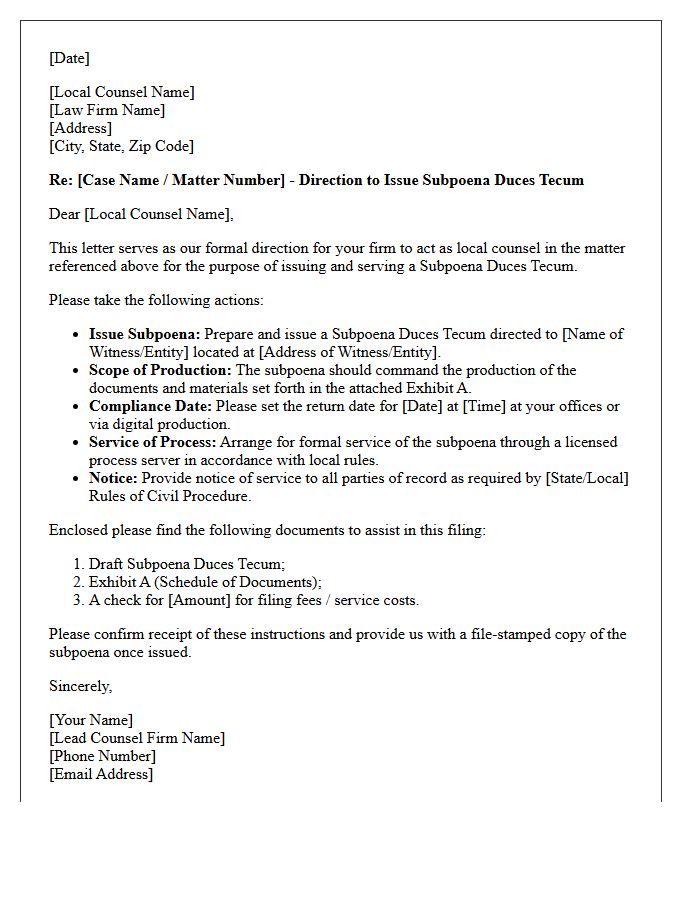 [Date]

[Local Counsel Name]
[Law Firm Name]
[Address]
[City, State, Zip Code]

Re: [Case Name / Matter Number] - Direction to Issue Subpoena Duces Tecum

Dear [Local Counsel Name],

This letter serves as our formal direction for your firm to act as local counsel in the matter referenced above for the purpose of issuing and serving a Subpoena Duces Tecum.

Please take the following actions:

• Issue Subpoena: Prepare and issue a Subpoena Duces Tecum directed to [Name of Witness/Entity] located at [Address of Witness/Entity].
• Scope of Production: The subpoena should command the production of the documents and materials set forth in the attached Exhibit A.
• Compliance Date: Please set the return date for [Date] at [Time] at your offices or via digital production.
• Service of Process: Arrange for formal service of the subpoena through a licensed process server in accordance with local rules.
• Notice: Provide notice of service to all parties of record as required by [State/Local] Rules of Civil Procedure.

Enclosed please find the following documents to assist in this filing:

1. Draft Subpoena Duces Tecum;
2. Exhibit A (Schedule of Documents);
3. A check for [Amount] for filing fees / service costs.

Please confirm receipt of these instructions and provide us with a file-stamped copy of the subpoena once issued.

Sincerely,

[Your Name]
[Lead Counsel Firm Name]
[Phone Number]
[Email Address]